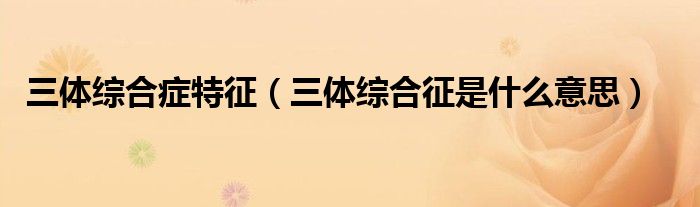 三体综合症特征（三体综合征是什么意思）